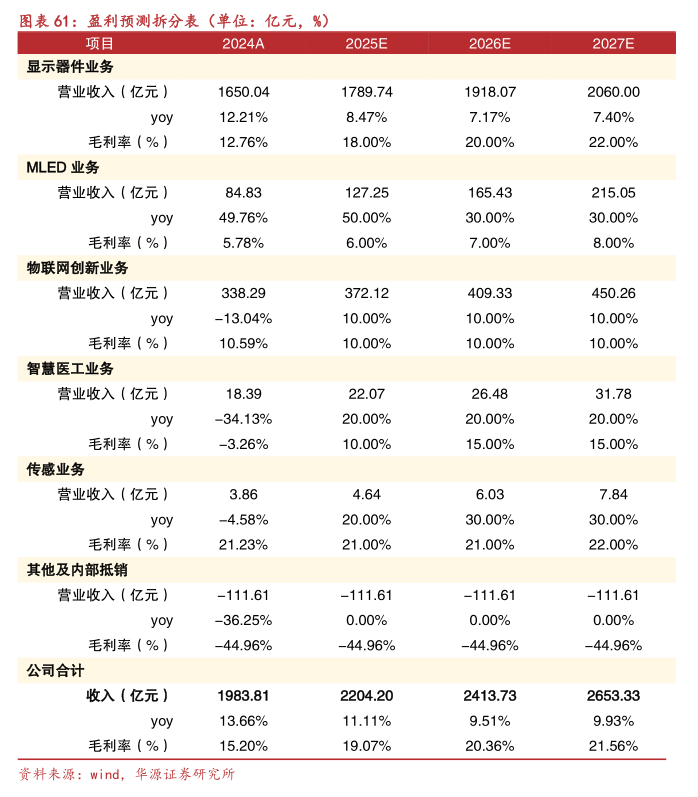 图表 61：盈利预测拆分表（单位：亿元，%）

| 项目 | 2024A | 2025E | 2026E | 2027E |
|---|---|---|---|---|
| 显示器件业务 | | | | |
| 营业收入（亿元） | 1650.04 | 1789.74 | 1918.07 | 2060.00 |
| yoy | 12.21% | 8.47% | 7.17% | 7.40% |
| 毛利率（%） | 12.76% | 18.00% | 20.00% | 22.00% |
| MLED 业务 | | | | |
| 营业收入（亿元） | 84.83 | 127.25 | 165.43 | 215.05 |
| yoy | 49.76% | 50.00% | 30.00% | 30.00% |
| 毛利率（%） | 5.78% | 6.00% | 7.00% | 8.00% |
| 物联网创新业务 | | | | |
| 营业收入（亿元） | 338.29 | 372.12 | 409.33 | 450.26 |
| yoy | −13.04% | 10.00% | 10.00% | 10.00% |
| 毛利率（%） | 10.59% | 10.00% | 10.00% | 10.00% |
| 智慧医工业务 | | | | |
| 营业收入（亿元） | 18.39 | 22.07 | 26.48 | 31.78 |
| yoy | −34.13% | 20.00% | 20.00% | 20.00% |
| 毛利率（%） | −3.26% | 10.00% | 15.00% | 15.00% |
| 传感业务 | | | | |
| 营业收入（亿元） | 3.86 | 4.64 | 6.03 | 7.84 |
| yoy | −4.58% | 20.00% | 30.00% | 30.00% |
| 毛利率（%） | 21.23% | 21.00% | 21.00% | 22.00% |
| 其他及内部抵销 | | | | |
| 营业收入（亿元） | −111.61 | −111.61 | −111.61 | −111.61 |
| yoy | −36.25% | 0.00% | 0.00% | 0.00% |
| 毛利率（%） | −44.96% | −44.96% | −44.96% | −44.96% |
| 公司合计 | | | | |
| 收入（亿元） | 1983.81 | 2204.20 | 2413.73 | 2653.33 |
| yoy | 13.66% | 11.11% | 9.51% | 9.93% |
| 毛利率（%） | 15.20% | 19.07% | 20.36% | 21.56% |

资料来源：wind，华源证券研究所